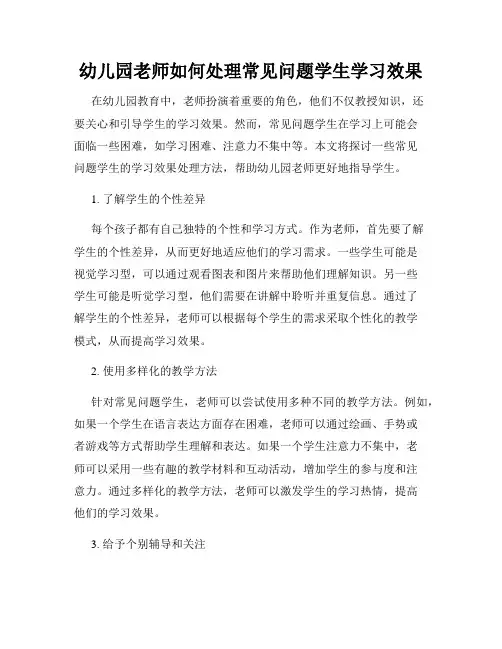 幼儿园老师如何处理常见问题学生学习效果

在幼儿园教育中，老师扮演着重要的角色，他们不仅教授知识，还要关心和引导学生的学习效果。然而，常见问题学生在学习上可能会面临一些困难，如学习困难、注意力不集中等。本文将探讨一些常见问题学生的学习效果处理方法，帮助幼儿园老师更好地指导学生。

1. 了解学生的个性差异

每个孩子都有自己独特的个性和学习方式。作为老师，首先要了解学生的个性差异，从而更好地适应他们的学习需求。一些学生可能是视觉学习型，可以通过观看图表和图片来帮助他们理解知识。另一些学生可能是听觉学习型，他们需要在讲解中聆听并重复信息。通过了解学生的个性差异，老师可以根据每个学生的需求采取个性化的教学模式，从而提高学习效果。

2. 使用多样化的教学方法

针对常见问题学生，老师可以尝试使用多种不同的教学方法。例如，如果一个学生在语言表达方面存在困难，老师可以通过绘画、手势或者游戏等方式帮助学生理解和表达。如果一个学生注意力不集中，老师可以采用一些有趣的教学材料和互动活动，增加学生的参与度和注意力。通过多样化的教学方法，老师可以激发学生的学习热情，提高他们的学习效果。

3. 给予个别辅导和关注